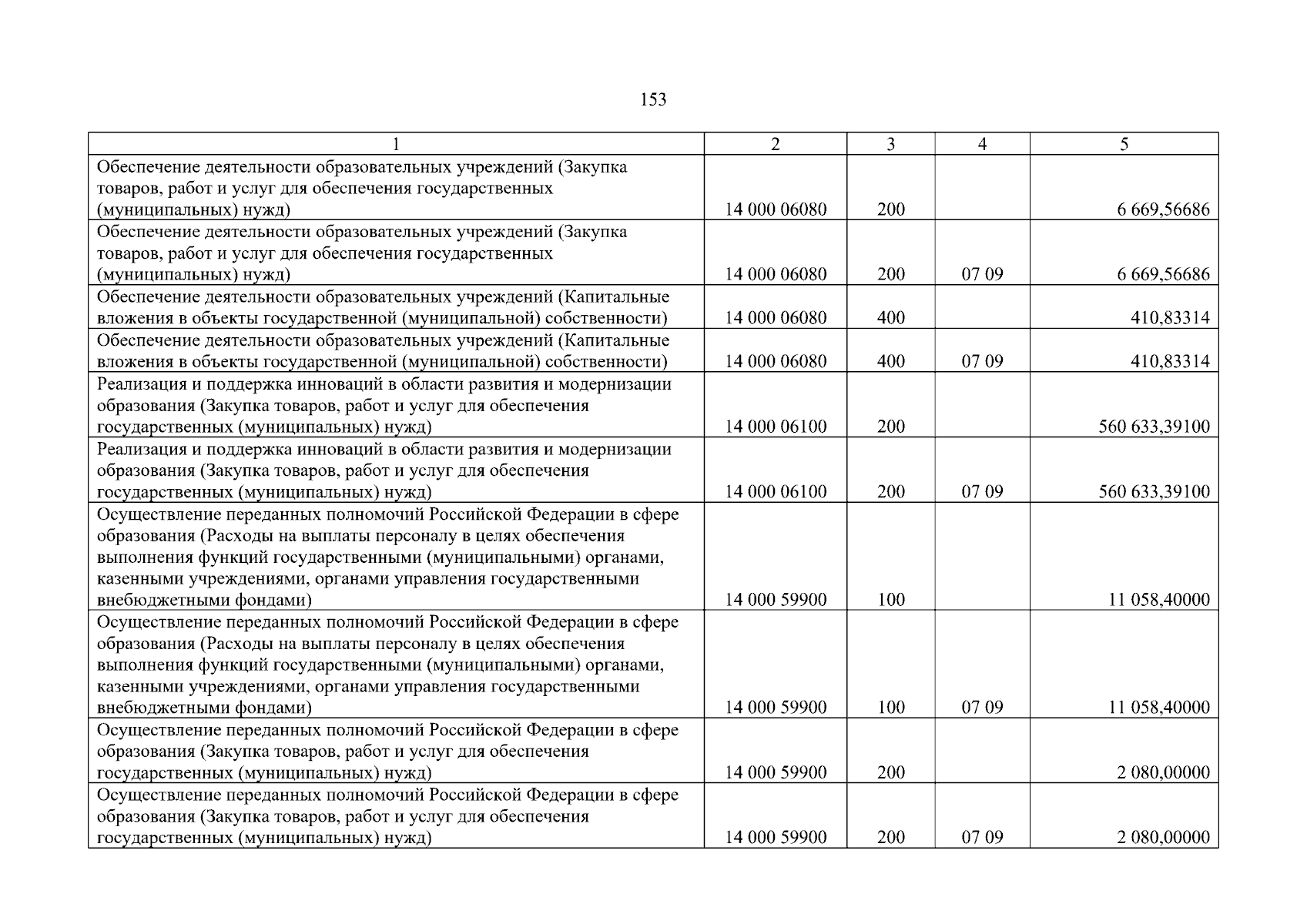 153

| 1 | 2 | 3 | 4 | 5 |
|---|---|---|---|---|
| Обеспечение деятельности образовательных учреждений (Закупка товаров, работ и услуг для обеспечения государственных (муниципальных) нужд) | 14 000 06080 | 200 | | 6 669,56686 |
| Обеспечение деятельности образовательных учреждений (Закупка товаров, работ и услуг для обеспечения государственных (муниципальных) нужд) | 14 000 06080 | 200 | 07 09 | 6 669,56686 |
| Обеспечение деятельности образовательных учреждений (Капитальные вложения в объекты государственной (муниципальной) собственности) | 14 000 06080 | 400 | | 410,83314 |
| Обеспечение деятельности образовательных учреждений (Капитальные вложения в объекты государственной (муниципальной) собственности) | 14 000 06080 | 400 | 07 09 | 410,83314 |
| Реализация и поддержка инноваций в области развития и модернизации образования (Закупка товаров, работ и услуг для обеспечения государственных (муниципальных) нужд) | 14 000 06100 | 200 | | 560 633,39100 |
| Реализация и поддержка инноваций в области развития и модернизации образования (Закупка товаров, работ и услуг для обеспечения государственных (муниципальных) нужд) | 14 000 06100 | 200 | 07 09 | 560 633,39100 |
| Осуществление переданных полномочий Российской Федерации в сфере образования (Расходы на выплаты персоналу в целях обеспечения выполнения функций государственными (муниципальными) органами, казенными учреждениями, органами управления государственными внебюджетными фондами) | 14 000 59900 | 100 | | 11 058,40000 |
| Осуществление переданных полномочий Российской Федерации в сфере образования (Расходы на выплаты персоналу в целях обеспечения выполнения функций государственными (муниципальными) органами, казенными учреждениями, органами управления государственными внебюджетными фондами) | 14 000 59900 | 100 | 07 09 | 11 058,40000 |
| Осуществление переданных полномочий Российской Федерации в сфере образования (Закупка товаров, работ и услуг для обеспечения государственных (муниципальных) нужд) | 14 000 59900 | 200 | | 2 080,00000 |
| Осуществление переданных полномочий Российской Федерации в сфере образования (Закупка товаров, работ и услуг для обеспечения государственных (муниципальных) нужд) | 14 000 59900 | 200 | 07 09 | 2 080,00000 |